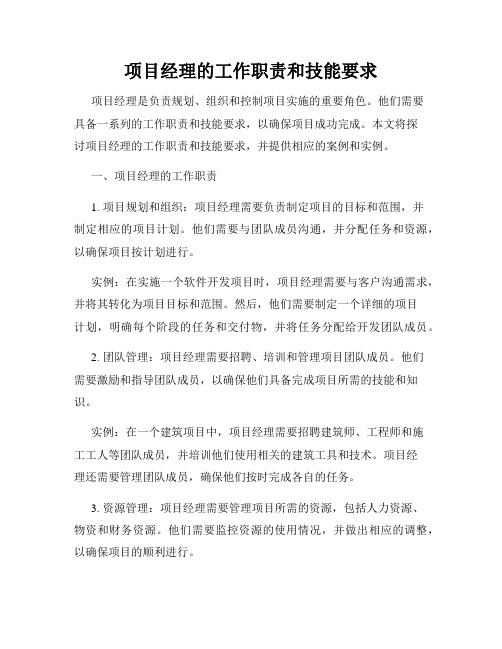 项目经理的工作职责和技能要求

项目经理是负责规划、组织和控制项目实施的重要角色。他们需要具备一系列的工作职责和技能要求，以确保项目成功完成。本文将探讨项目经理的工作职责和技能要求，并提供相应的案例和实例。

一、项目经理的工作职责

1. 项目规划和组织：项目经理需要负责制定项目的目标和范围，并制定相应的项目计划。他们需要与团队成员沟通，并分配任务和资源，以确保项目按计划进行。

实例：在实施一个软件开发项目时，项目经理需要与客户沟通需求，并将其转化为项目目标和范围。然后，他们需要制定一个详细的项目计划，明确每个阶段的任务和交付物，并将任务分配给开发团队成员。

2. 团队管理：项目经理需要招聘、培训和管理项目团队成员。他们需要激励和指导团队成员，以确保他们具备完成项目所需的技能和知识。

实例：在一个建筑项目中，项目经理需要招聘建筑师、工程师和施工工人等团队成员，并培训他们使用相关的建筑工具和技术。项目经理还需要管理团队成员，确保他们按时完成各自的任务。

3. 资源管理：项目经理需要管理项目所需的资源，包括人力资源、物资和财务资源。他们需要监控资源的使用情况，并做出相应的调整，以确保项目的顺利进行。